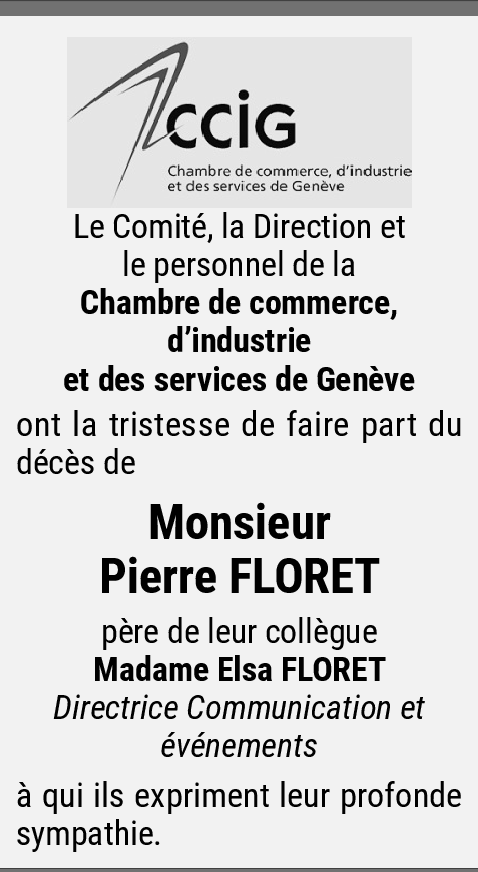 CCIG
Chambre de commerce, d'industrie
et des services de Genève

Le Comité, la Direction et
le personnel de la
Chambre de commerce,
d'industrie
et des services de Genève

ont la tristesse de faire part du décès de

Monsieur
Pierre FLORET

père de leur collègue
Madame Elsa FLORET
Directrice Communication et
événements

à qui ils expriment leur profonde sympathie.